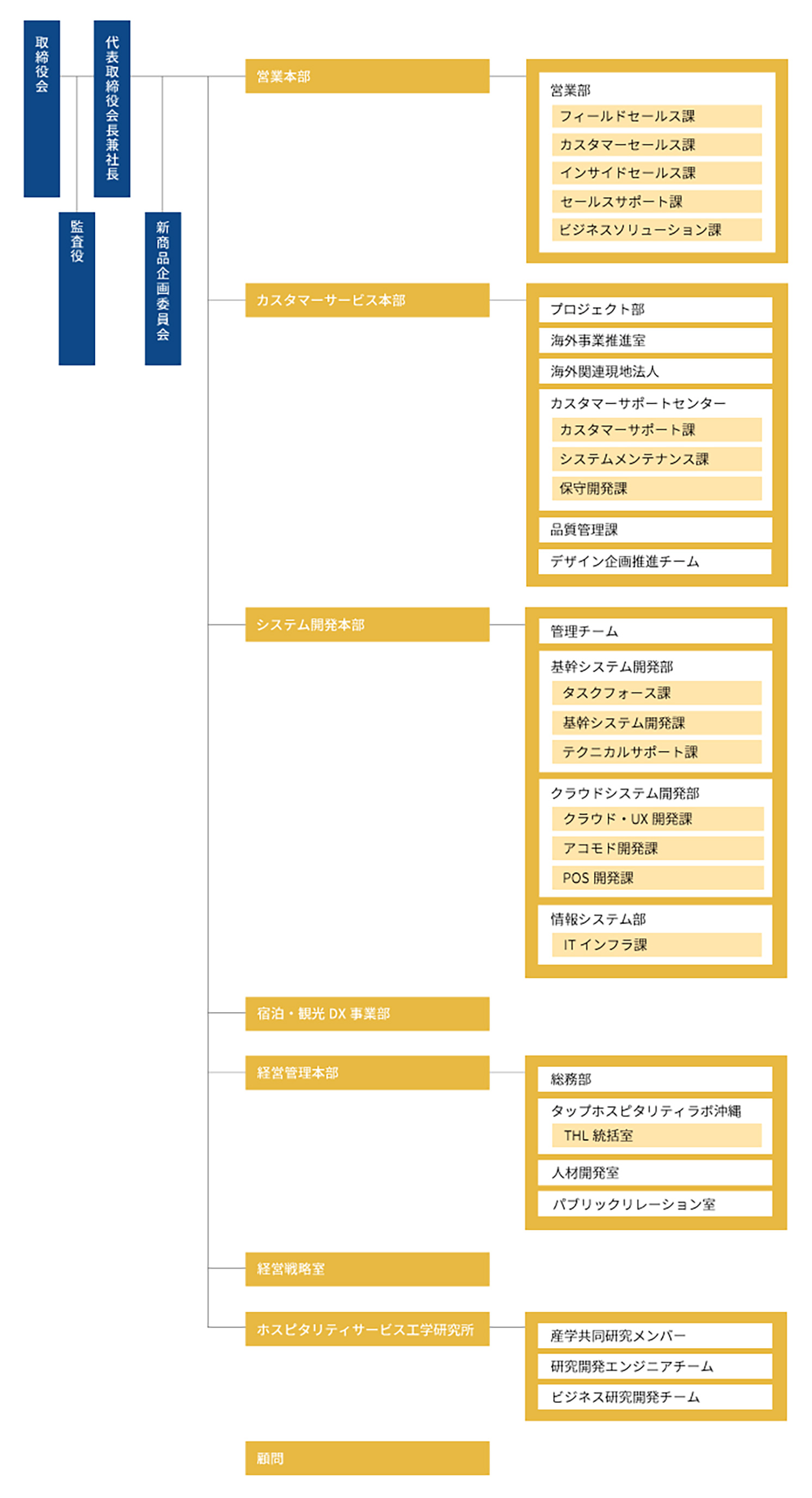 取締役会

代表取締役会長兼社長

監査役

新商品企画委員会

営業本部

営業部
フィールドセールス課
カスタマーセールス課
インサイドセールス課
セールスサポート課
ビジネスソリューション課

カスタマーサービス本部

プロジェクト部
海外事業推進室
海外関連現地法人
カスタマーサポートセンター
カスタマーサポート課
システムメンテナンス課
保守開発課
品質管理課
デザイン企画推進チーム

システム開発本部

管理チーム
基幹システム開発部
タスクフォース課
基幹システム開発課
テクニカルサポート課
クラウドシステム開発部
クラウド・UX 開発課
アコモド開発課
POS 開発課
情報システム部
IT インフラ課

宿泊・観光 DX 事業部

経営管理本部

総務部
タップホスピタリティラボ沖縄
THL 統括室
人材開発室
パブリックリレーション室

経営戦略室

ホスピタリティサービス工学研究所

産学共同研究メンバー
研究開発エンジニアチーム
ビジネス研究開発チーム

顧問